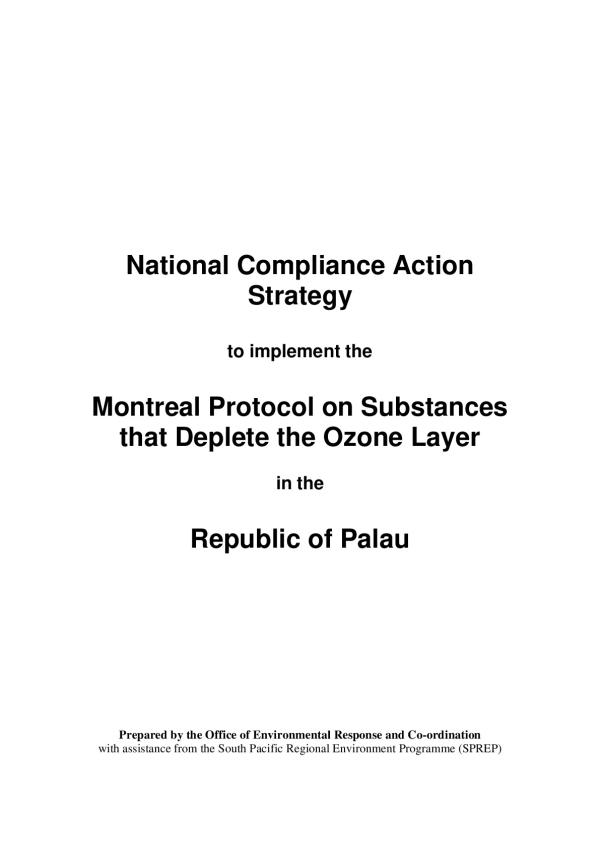 National Compliance Action Strategy

to implement the

Montreal Protocol on Substances that Deplete the Ozone Layer

in the

Republic of Palau

Prepared by the Office of Environmental Response and Co-ordination
with assistance from the South Pacific Regional Environment Programme (SPREP)